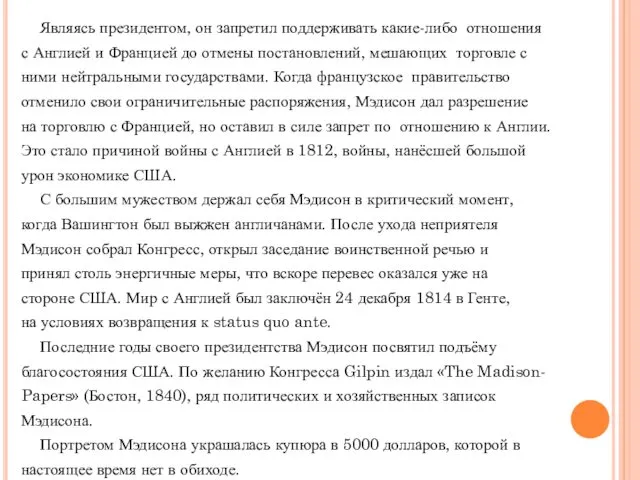 Являясь президентом, он запретил поддерживать какие-либо отношения с Англией и Францией до отмены постановлений, мешающих торговле с ними нейтральными государствами. Когда французское правительство отменило свои ограничительные распоряжения, Мэдисон дал разрешение на торговлю с Францией, но оставил в силе запрет по отношению к Англии. Это стало причиной войны с Англией в 1812, войны, нанёсшей большой урон экономике США.

С большим мужеством держал себя Мэдисон в критический момент, когда Вашингтон был выжжен англичанами. После ухода неприятеля Мэдисон собрал Конгресс, открыл заседание воинственной речью и принял столь энергичные меры, что вскоре перевес оказался уже на стороне США. Мир с Англией был заключён 24 декабря 1814 в Генте, на условиях возвращения к status quo ante.

Последние годы своего президентства Мэдисон посвятил подъёму благосостояния США. По желанию Конгресса Gilpin издал «The Madison-Papers» (Бостон, 1840), ряд политических и хозяйственных записок Мэдисона.

Портретом Мэдисона украшалась купюра в 5000 долларов, которой в настоящее время нет в обиходе.